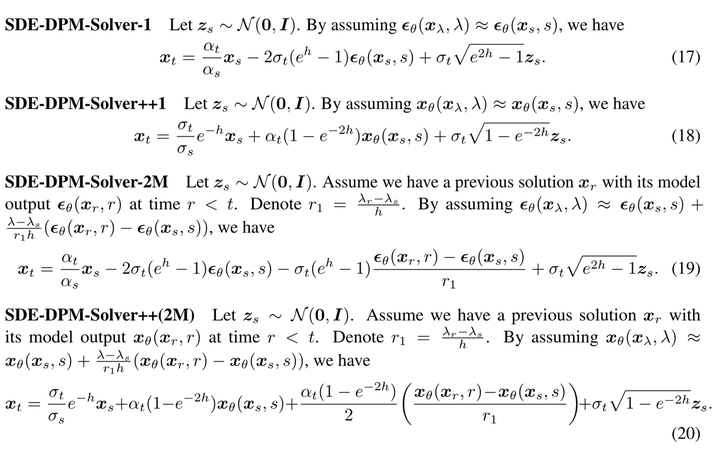 **SDE-DPM-Solver-1** Let $\boldsymbol{z}_s \sim \mathcal{N}(\boldsymbol{0}, \boldsymbol{I})$. By assuming $\boldsymbol{\epsilon}_\theta(\boldsymbol{x}_\lambda, \lambda) \approx \boldsymbol{\epsilon}_\theta(\boldsymbol{x}_s, s)$, we have

$$\boldsymbol{x}_t = \frac{\alpha_t}{\alpha_s}\boldsymbol{x}_s - 2\sigma_t(e^h - 1)\boldsymbol{\epsilon}_\theta(\boldsymbol{x}_s, s) + \sigma_t\sqrt{e^{2h} - 1}\boldsymbol{z}_s. \quad (17)$$

**SDE-DPM-Solver++1** Let $\boldsymbol{z}_s \sim \mathcal{N}(\boldsymbol{0}, \boldsymbol{I})$. By assuming $\boldsymbol{x}_\theta(\boldsymbol{x}_\lambda, \lambda) \approx \boldsymbol{x}_\theta(\boldsymbol{x}_s, s)$, we have

$$\boldsymbol{x}_t = \frac{\sigma_t}{\sigma_s}e^{-h}\boldsymbol{x}_s + \alpha_t(1 - e^{-2h})\boldsymbol{x}_\theta(\boldsymbol{x}_s, s) + \sigma_t\sqrt{1 - e^{-2h}}\boldsymbol{z}_s. \quad (18)$$

**SDE-DPM-Solver-2M** Let $\boldsymbol{z}_s \sim \mathcal{N}(\boldsymbol{0}, \boldsymbol{I})$. Assume we have a previous solution $\boldsymbol{x}_r$ with its model output $\boldsymbol{\epsilon}_\theta(\boldsymbol{x}_r, r)$ at time $r < t$. Denote $r_1 = \frac{\lambda_r - \lambda_s}{h}$. By assuming $\boldsymbol{\epsilon}_\theta(\boldsymbol{x}_\lambda, \lambda) \approx \boldsymbol{\epsilon}_\theta(\boldsymbol{x}_s, s) + \frac{\lambda - \lambda_s}{r_1 h}(\boldsymbol{\epsilon}_\theta(\boldsymbol{x}_r, r) - \boldsymbol{\epsilon}_\theta(\boldsymbol{x}_s, s))$, we have

$$\boldsymbol{x}_t = \frac{\alpha_t}{\alpha_s}\boldsymbol{x}_s - 2\sigma_t(e^h - 1)\boldsymbol{\epsilon}_\theta(\boldsymbol{x}_s, s) - \sigma_t(e^h - 1)\frac{\boldsymbol{\epsilon}_\theta(\boldsymbol{x}_r, r) - \boldsymbol{\epsilon}_\theta(\boldsymbol{x}_s, s)}{r_1} + \sigma_t\sqrt{e^{2h} - 1}\boldsymbol{z}_s. \quad (19)$$

**SDE-DPM-Solver++(2M)** Let $\boldsymbol{z}_s \sim \mathcal{N}(\boldsymbol{0}, \boldsymbol{I})$. Assume we have a previous solution $\boldsymbol{x}_r$ with its model output $\boldsymbol{x}_\theta(\boldsymbol{x}_r, r)$ at time $r < t$. Denote $r_1 = \frac{\lambda_r - \lambda_s}{h}$. By assuming $\boldsymbol{x}_\theta(\boldsymbol{x}_\lambda, \lambda) \approx \boldsymbol{x}_\theta(\boldsymbol{x}_s, s) + \frac{\lambda - \lambda_s}{r_1 h}(\boldsymbol{x}_\theta(\boldsymbol{x}_r, r) - \boldsymbol{x}_\theta(\boldsymbol{x}_s, s))$, we have

$$\boldsymbol{x}_t = \frac{\sigma_t}{\sigma_s}e^{-h}\boldsymbol{x}_s + \alpha_t(1 - e^{-2h})\boldsymbol{x}_\theta(\boldsymbol{x}_s, s) + \frac{\alpha_t(1 - e^{-2h})}{2}\left(\frac{\boldsymbol{x}_\theta(\boldsymbol{x}_r, r) - \boldsymbol{x}_\theta(\boldsymbol{x}_s, s)}{r_1}\right) + \sigma_t\sqrt{1 - e^{-2h}}\boldsymbol{z}_s. \quad (20)$$